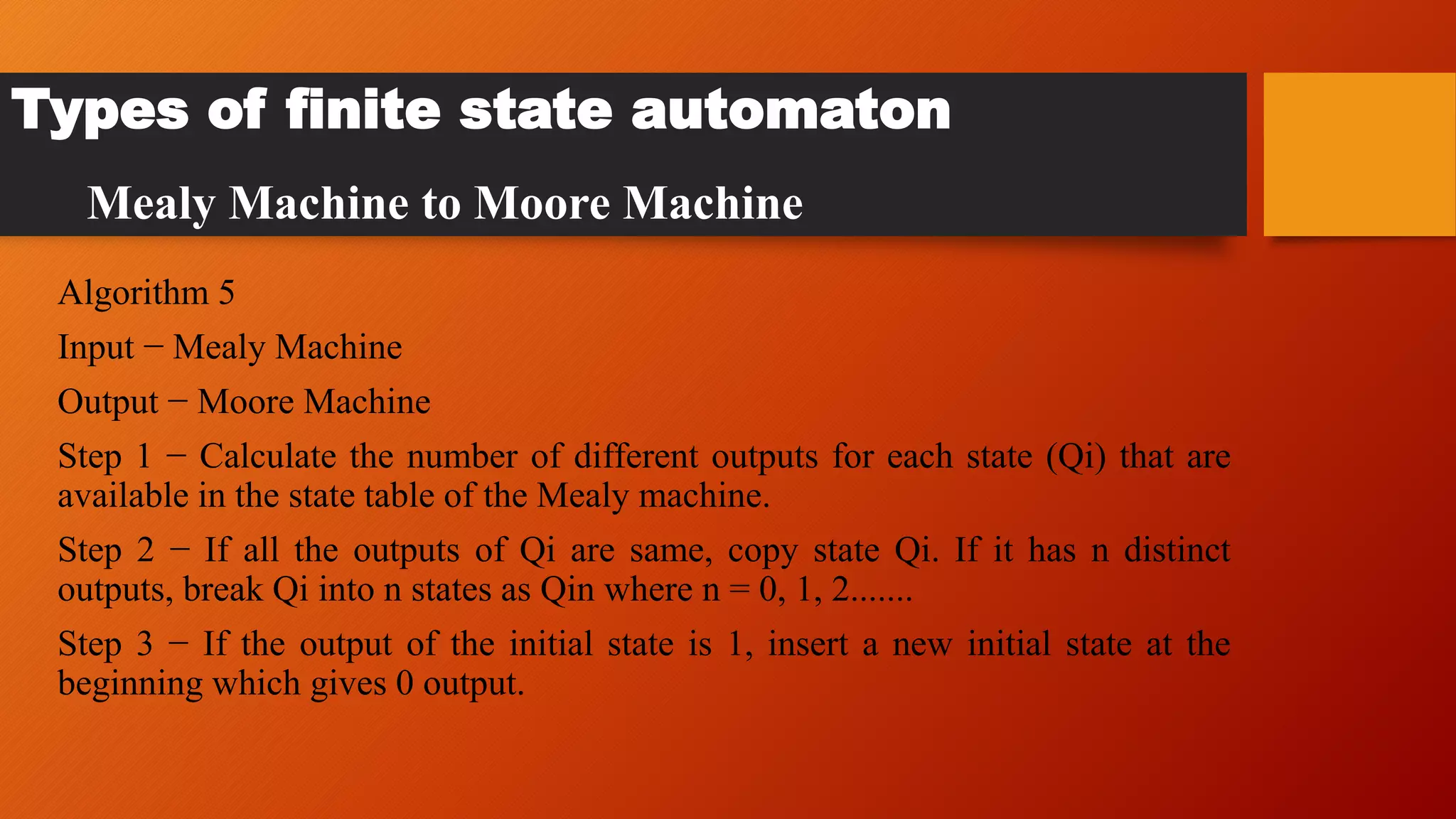 Types of finite state automaton

Mealy Machine to Moore Machine

Algorithm 5

Input − Mealy Machine

Output − Moore Machine

Step 1 − Calculate the number of different outputs for each state (Qi) that are available in the state table of the Mealy machine.

Step 2 − If all the outputs of Qi are same, copy state Qi. If it has n distinct outputs, break Qi into n states as Qin where n = 0, 1, 2.......

Step 3 − If the output of the initial state is 1, insert a new initial state at the beginning which gives 0 output.